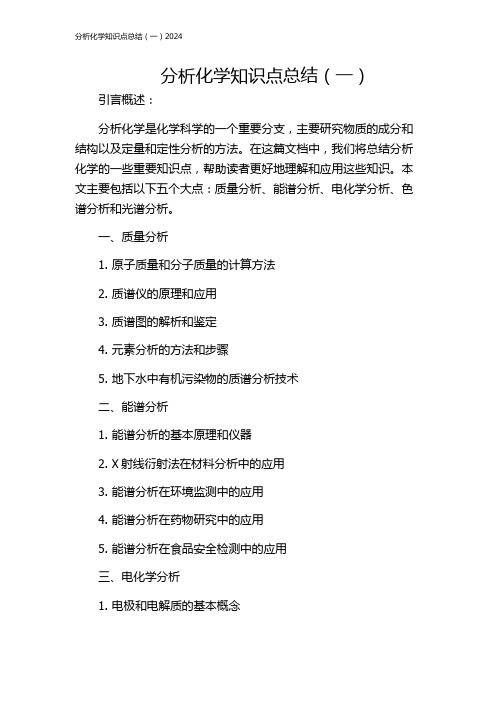 分析化学知识点总结（一）2024

分析化学知识点总结（一）

引言概述：

分析化学是化学科学的一个重要分支，主要研究物质的成分和结构以及定量和定性分析的方法。在这篇文档中，我们将总结分析化学的一些重要知识点，帮助读者更好地理解和应用这些知识。本文主要包括以下五个大点：质量分析、能谱分析、电化学分析、色谱分析和光谱分析。

一、质量分析

1. 原子质量和分子质量的计算方法

2. 质谱仪的原理和应用

3. 质谱图的解析和鉴定

4. 元素分析的方法和步骤

5. 地下水中有机污染物的质谱分析技术

二、能谱分析

1. 能谱分析的基本原理和仪器

2. X 射线衍射法在材料分析中的应用

3. 能谱分析在环境监测中的应用

4. 能谱分析在药物研究中的应用

5. 能谱分析在食品安全检测中的应用

三、电化学分析

1. 电极和电解质的基本概念